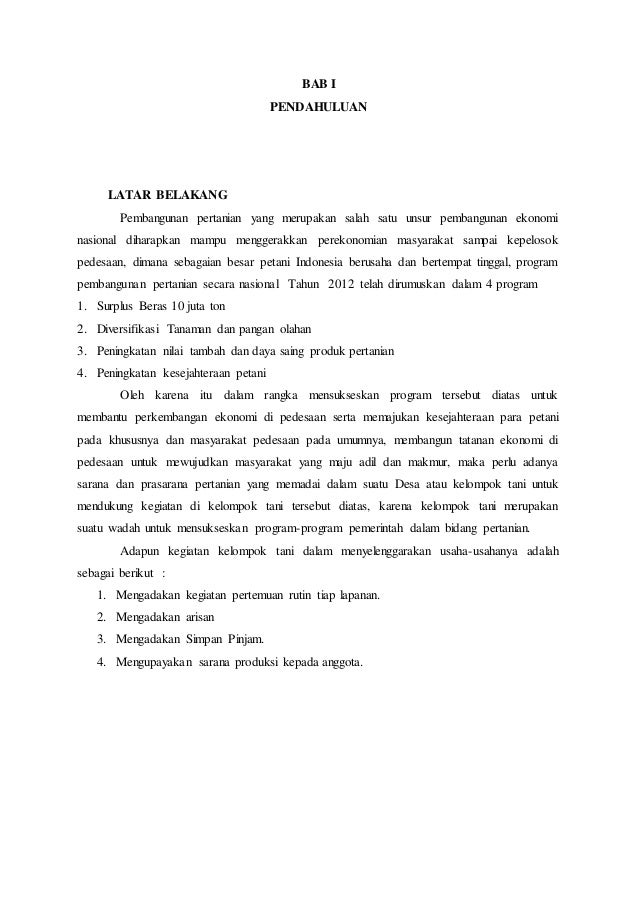 BAB I
PENDAHULUAN

LATAR BELAKANG

Pembangunan pertanian yang merupakan salah satu unsur pembangunan ekonomi nasional diharapkan mampu menggerakkan perekonomian masyarakat sampai kepelosok pedesaan, dimana sebagaian besar petani Indonesia berusaha dan bertempat tinggal, program pembangunan pertanian secara nasional Tahun 2012 telah dirumuskan dalam 4 program

1. Surplus Beras 10 juta ton
2. Diversifikasi Tanaman dan pangan olahan
3. Peningkatan nilai tambah dan daya saing produk pertanian
4. Peningkatan kesejahteraan petani

Oleh karena itu dalam rangka mensukseskan program tersebut diatas untuk membantu perkembangan ekonomi di pedesaan serta memajukan kesejahteraan para petani pada khususnya dan masyarakat pedesaan pada umumnya, membangun tatanan ekonomi di pedesaan untuk mewujudkan masyarakat yang maju adil dan makmur, maka perlu adanya sarana dan prasarana pertanian yang memadai dalam suatu Desa atau kelompok tani untuk mendukung kegiatan di kelompok tani tersebut diatas, karena kelompok tani merupakan suatu wadah untuk mensukseskan program-program pemerintah dalam bidang pertanian.

Adapun kegiatan kelompok tani dalam menyelenggarakan usaha-usahanya adalah sebagai berikut :

1. Mengadakan kegiatan pertemuan rutin tiap lapanan.
2. Mengadakan arisan
3. Mengadakan Simpan Pinjam.
4. Mengupayakan sarana produksi kepada anggota.